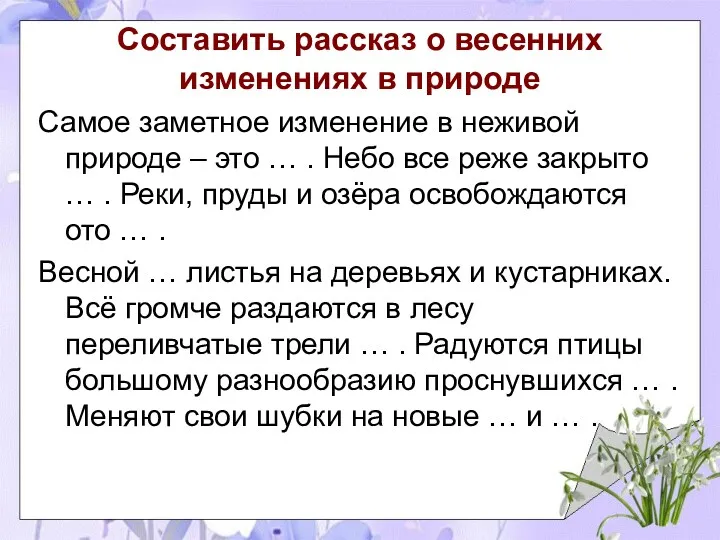 Составить рассказ о весенних изменениях в природе

Самое заметное изменение в неживой природе – это … . Небо все реже закрыто … . Реки, пруды и озёра освобождаются ото … .

Весной … листья на деревьях и кустарниках. Всё громче раздаются в лесу переливчатые трели … . Радуются птицы большому разнообразию проснувшихся … . Меняют свои шубки на новые … и … .